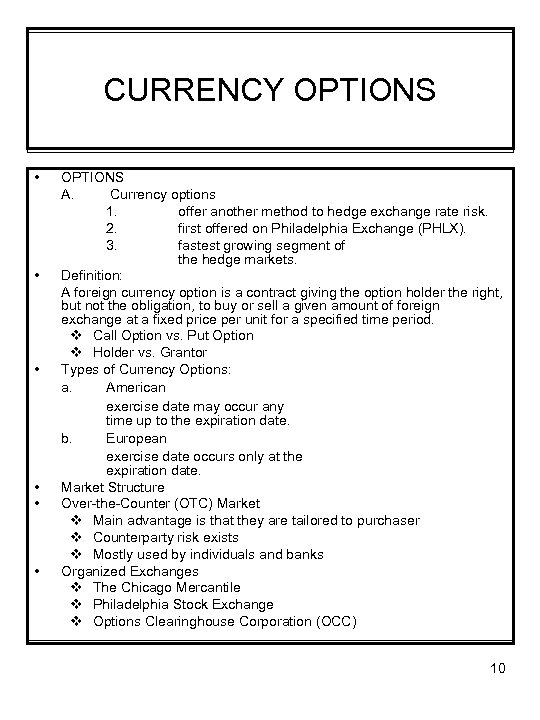 CURRENCY OPTIONS

• OPTIONS
A. Currency options
1. offer another method to hedge exchange rate risk.
2. first offered on Philadelphia Exchange (PHLX).
3. fastest growing segment of the hedge markets.

• Definition:
A foreign currency option is a contract giving the option holder the right, but not the obligation, to buy or sell a given amount of foreign exchange at a fixed price per unit for a specified time period.
❖ Call Option vs. Put Option
❖ Holder vs. Grantor

• Types of Currency Options:
a. American
exercise date may occur any time up to the expiration date.
b. European
exercise date occurs only at the expiration date.

• Market Structure
• Over-the-Counter (OTC) Market
❖ Main advantage is that they are tailored to purchaser
❖ Counterparty risk exists
❖ Mostly used by individuals and banks
• Organized Exchanges
❖ The Chicago Mercantile
❖ Philadelphia Stock Exchange
❖ Options Clearinghouse Corporation (OCC)

10